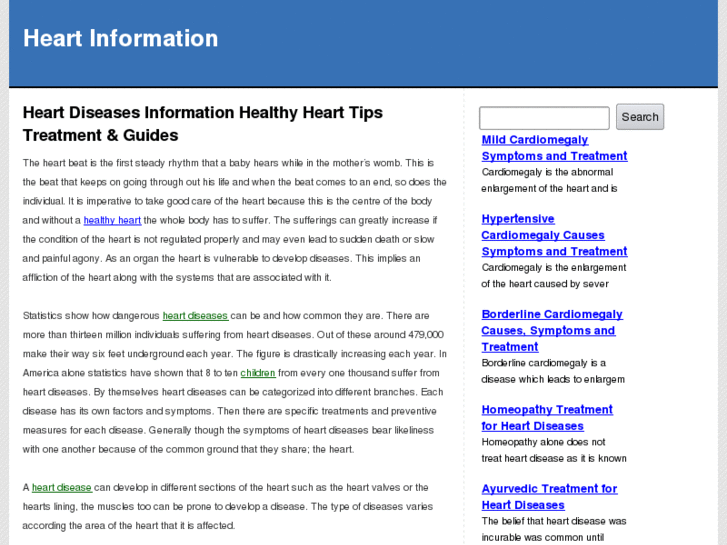 Heart Information

Heart Diseases Information Healthy Heart Tips Treatment & Guides

The heart beat is the first steady rhythm that a baby hears while in the mother's womb. This is the beat that keeps on going through out his life and when the beat comes to an end, so does the individual. It is imperative to take good care of the heart because this is the centre of the body and without a healthy heart the whole body has to suffer. The sufferings can greatly increase if the condition of the heart is not regulated properly and may even lead to sudden death or slow and painful agony. As an organ the heart is vulnerable to develop diseases. This implies an affliction of the heart along with the systems that are associated with it.

Statistics show how dangerous heart diseases can be and how common they are. There are more than thirteen million individuals suffering from heart diseases. Out of these around 479,000 make their way six feet underground each year. The figure is drastically increasing each year. In America alone statistics have shown that 8 to ten children from every one thousand suffer from heart diseases. By themselves heart diseases can be categorized into different branches. Each disease has its own factors and symptoms. Then there are specific treatments and preventive measures for each disease. Generally though the symptoms of heart diseases bear likeliness with one another because of the common ground that they share; the heart.

A heart disease can develop in different sections of the heart such as the heart valves or the hearts lining, the muscles too can be prone to develop a disease. The type of diseases varies according the area of the heart that it is affected.

Search

Mild Cardiomegaly Symptoms and Treatment
Cardiomegaly is the abnormal enlargement of the heart and is

Hypertensive Cardiomegaly Causes Symptoms and Treatment
Cardiomegaly is the enlargement of the heart caused by sever

Borderline Cardiomegaly Causes, Symptoms and Treatment
Borderline cardiomegaly is a disease which leads to enlargem

Homeopathy Treatment for Heart Diseases
Homeopathy alone does not treat heart disease as it is known

Ayurvedic Treatment for Heart Diseases
The belief that heart disease was incurable was common until